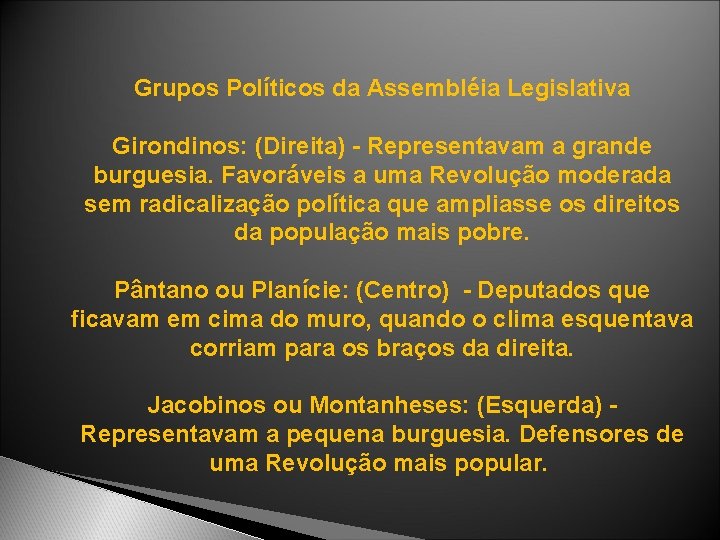 Grupos Políticos da Assembléia Legislativa

Girondinos: (Direita) - Representavam a grande burguesia. Favoráveis a uma Revolução moderada sem radicalização política que ampliasse os direitos da população mais pobre.

Pântano ou Planície: (Centro) - Deputados que ficavam em cima do muro, quando o clima esquentava corriam para os braços da direita.

Jacobinos ou Montanheses: (Esquerda) - Representavam a pequena burguesia. Defensores de uma Revolução mais popular.